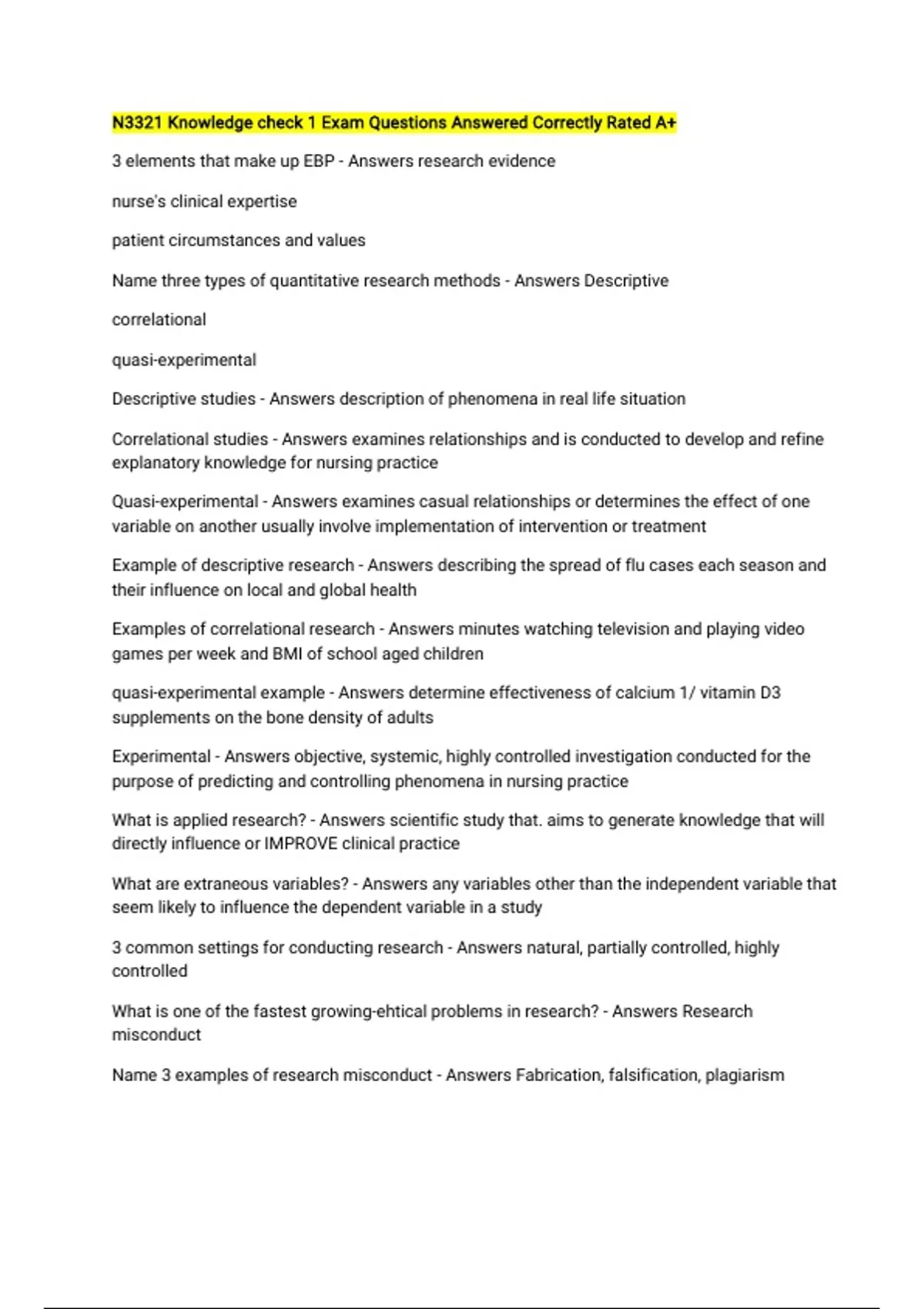 N3321 Knowledge check 1 Exam Questions Answered Correctly Rated A+

3 elements that make up EBP - Answers research evidence

nurse's clinical expertise

patient circumstances and values

Name three types of quantitative research methods - Answers Descriptive

correlational

quasi-experimental

Descriptive studies - Answers description of phenomena in real life situation

Correlational studies - Answers examines relationships and is conducted to develop and refine explanatory knowledge for nursing practice

Quasi-experimental - Answers examines casual relationships or determines the effect of one variable on another usually involve implementation of intervention or treatment

Example of descriptive research - Answers describing the spread of flu cases each season and their influence on local and global health

Examples of correlational research - Answers minutes watching television and playing video games per week and BMI of school aged children

quasi-experimental example - Answers determine effectiveness of calcium 1/ vitamin D3 supplements on the bone density of adults

Experimental - Answers objective, systemic, highly controlled investigation conducted for the purpose of predicting and controlling phenomena in nursing practice

What is applied research? - Answers scientific study that. aims to generate knowledge that will directly influence or IMPROVE clinical practice

What are extraneous variables? - Answers any variables other than the independent variable that seem likely to influence the dependent variable in a study

3 common settings for conducting research - Answers natural, partially controlled, highly controlled

What is one of the fastest growing-ehtical problems in research? - Answers Research misconduct

Name 3 examples of research misconduct - Answers Fabrication, falsification, plagiarism